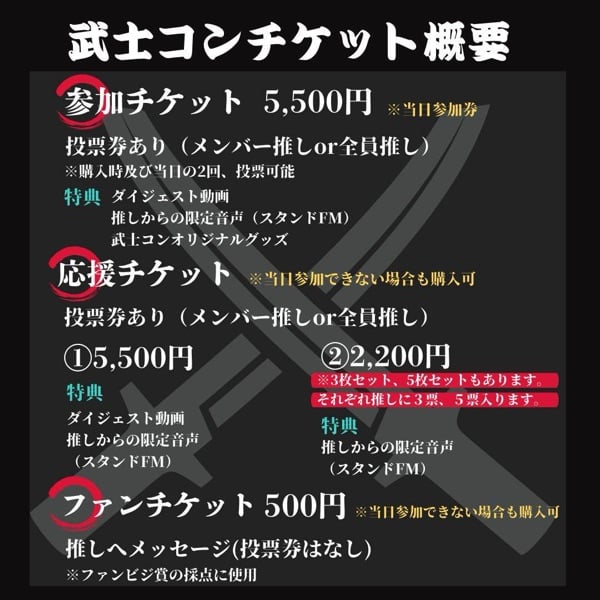 武士コンチケット概要

参加チケット 5,500円 ※当日参加券

投票券あり（メンバー推しor全員推し）

※購入時及び当日の2回、投票可能

特典 ダイジェスト動画
推しからの限定音声（スタンドFM）
武士コンオリジナルグッズ

応援チケット ※当日参加できない場合も購入可

投票券あり（メンバー推しor全員推し）

①5,500円

特典

ダイジェスト動画
推しからの限定音声
（スタンドFM）

②2,200円

※3枚セット、5枚セットもあります。
それぞれ推しに3票、5票入ります。

特典

推しからの限定音声
（スタンドFM）

ファンチケット 500円 ※当日参加できない場合も購入可

推しへメッセージ(投票券はなし)

※ファンビジ賞の採点に使用